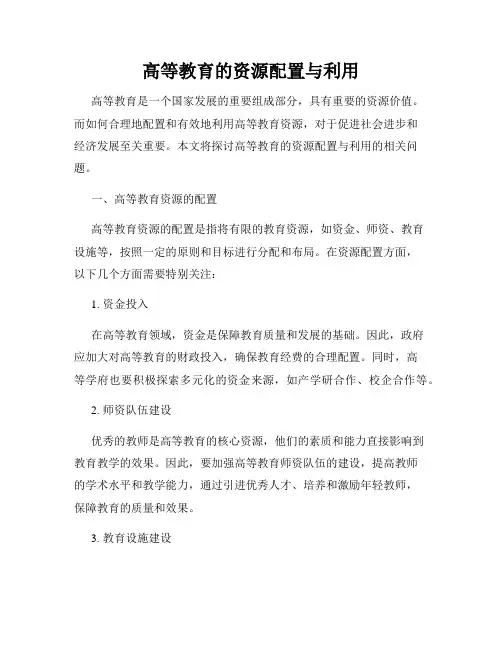 高等教育的资源配置与利用

高等教育是一个国家发展的重要组成部分，具有重要的资源价值。而如何合理地配置和有效地利用高等教育资源，对于促进社会进步和经济发展至关重要。本文将探讨高等教育的资源配置与利用的相关问题。

一、高等教育资源的配置

高等教育资源的配置是指将有限的教育资源，如资金、师资、教育设施等，按照一定的原则和目标进行分配和布局。在资源配置方面，以下几个方面需要特别关注：

1. 资金投入

在高等教育领域，资金是保障教育质量和发展的基础。因此，政府应加大对高等教育的财政投入，确保教育经费的合理配置。同时，高等学府也要积极探索多元化的资金来源，如产学研合作、校企合作等。

2. 师资队伍建设

优秀的教师是高等教育的核心资源，他们的素质和能力直接影响到教育教学的效果。因此，要加强高等教育师资队伍的建设，提高教师的学术水平和教学能力，通过引进优秀人才、培养和激励年轻教师，保障教育的质量和效果。

3. 教育设施建设